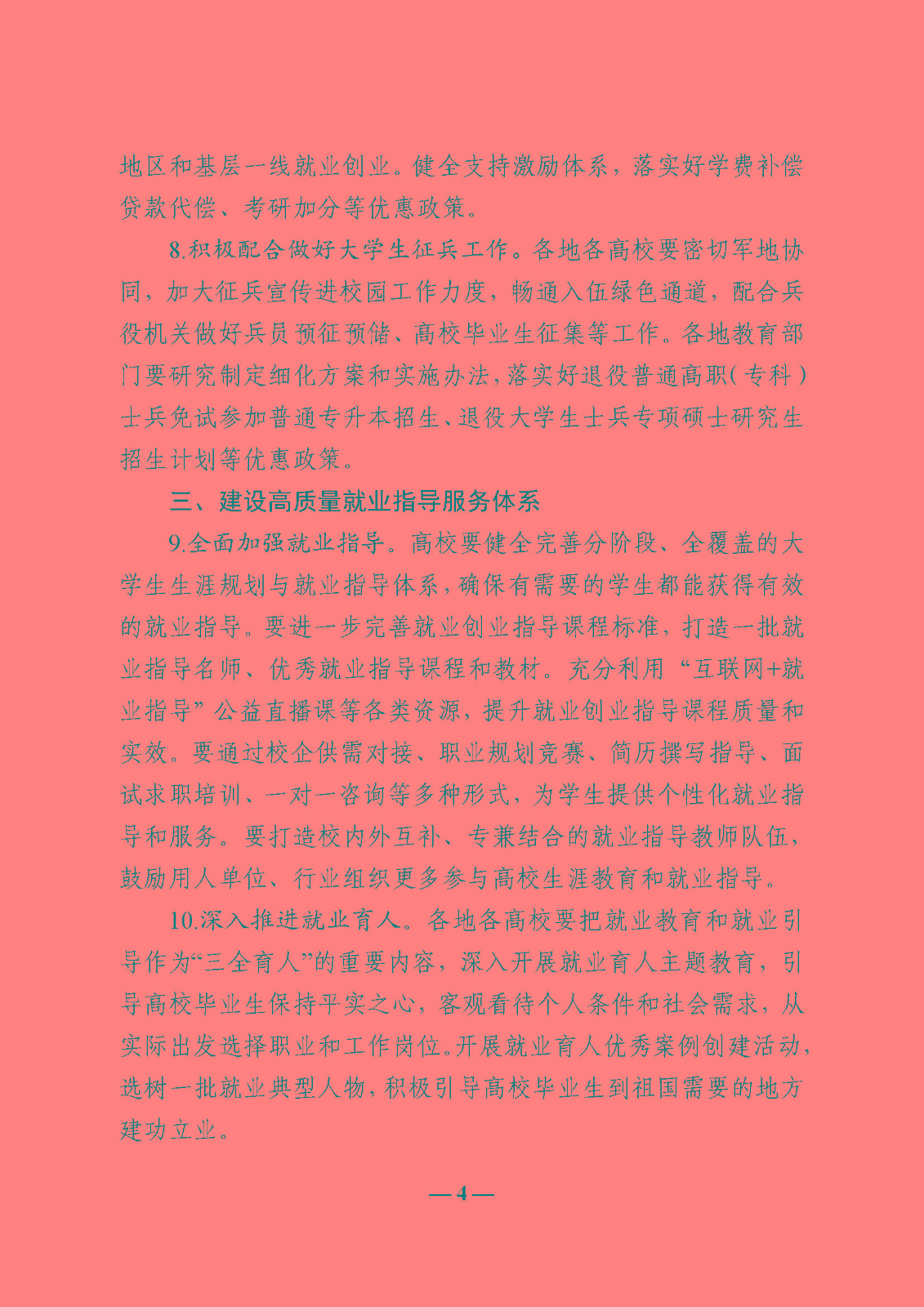 地区和基层一线就业创业。健全支持激励体系，落实好学费补偿贷款代偿、考研加分等优惠政策。

8.积极配合做好大学生征兵工作。各地各高校要密切军地协同，加大征兵宣传进校园工作力度，畅通入伍绿色通道，配合兵役机关做好兵员预征预储、高校毕业生征集等工作。各地教育部门要研究制定细化方案和实施办法，落实好退役普通高职（专科）士兵免试参加普通专升本招生、退役大学生士兵专项硕士研究生招生计划等优惠政策。

三、建设高质量就业指导服务体系

9.全面加强就业指导。高校要健全完善分阶段、全覆盖的大学生生涯规划与就业指导体系，确保有需要的学生都能获得有效的就业指导。要进一步完善就业创业指导课程标准，打造一批就业指导名师、优秀就业指导课程和教材。充分利用“互联网+就业指导”公益直播课等各类资源，提升就业创业指导课程质量和实效。要通过校企供需对接、职业规划竞赛、简历撰写指导、面试求职培训、一对一咨询等多种形式，为学生提供个性化就业指导和服务。要打造校内外互补、专兼结合的就业指导教师队伍，鼓励用人单位、行业组织更多参与高校生涯教育和就业指导。

10.深入推进就业育人。各地各高校要把就业教育和就业引导作为“三全育人”的重要内容，深入开展就业育人主题教育，引导高校毕业生保持平实之心，客观看待个人条件和社会需求，从实际出发选择职业和工作岗位。开展就业育人优秀案例创建活动，选树一批就业典型人物，积极引导高校毕业生到祖国需要的地方建功立业。

—4—